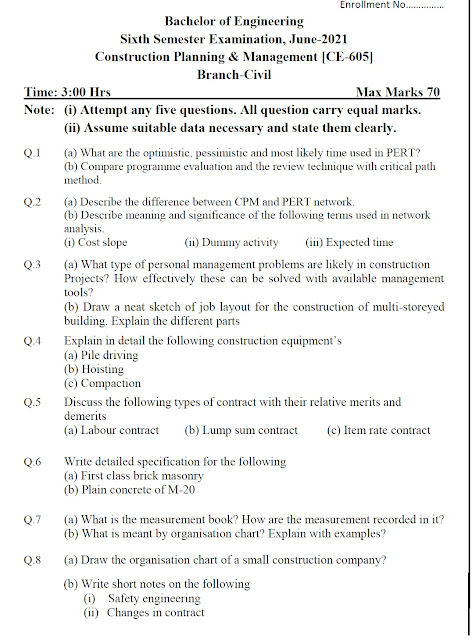 Enrollment No..............

Bachelor of Engineering
Sixth Semester Examination, June-2021
Construction Planning & Management [CE-605]
Branch-Civil

Time: 3:00 Hrs Max Marks 70

Note: (i) Attempt any five questions. All question carry equal marks.
(ii) Assume suitable data necessary and state them clearly.

Q.1 (a) What are the optimistic, pessimistic and most likely time used in PERT?
(b) Compare programme evaluation and the review technique with critical path method.

Q.2 (a) Describe the difference between CPM and PERT network.
(b) Describe meaning and significance of the following terms used in network analysis.
(i) Cost slope (ii) Dummy activity (iii) Expected time

Q.3 (a) What type of personal management problems are likely in construction Projects? How effectively these can be solved with available management tools?
(b) Draw a neat sketch of job layout for the construction of multi-storeyed building. Explain the different parts

Q.4 Explain in detail the following construction equipment's
(a) Pile driving
(b) Hoisting
(c) Compaction

Q.5 Discuss the following types of contract with their relative merits and demerits
(a) Labour contract (b) Lump sum contract (c) Item rate contract

Q.6 Write detailed specification for the following
(a) First class brick masonry
(b) Plain concrete of M-20

Q.7 (a) What is the measurement book? How are the measurement recorded in it?
(b) What is meant by organisation chart? Explain with examples?

Q.8 (a) Draw the organisation chart of a small construction company?

(b) Write short notes on the following
(i) Safety engineering
(ii) Changes in contract